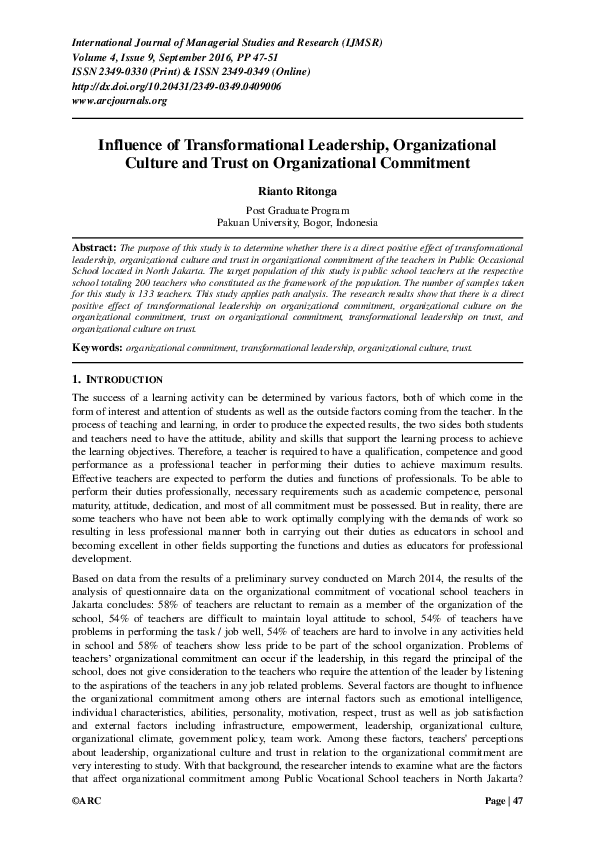 International Journal of Managerial Studies and Research (IJMSR)
Volume 4, Issue 9, September 2016, PP 47-51
ISSN 2349-0330 (Print) & ISSN 2349-0349 (Online)
http://dx.doi.org/10.20431/2349-0349.0409006
www.arcjournals.org

Influence of Transformational Leadership, Organizational Culture and Trust on Organizational Commitment

Rianto Ritonga

Post Graduate Program
Pakuan University, Bogor, Indonesia

Abstract: The purpose of this study is to determine whether there is a direct positive effect of transformational leadership, organizational culture and trust in organizational commitment of the teachers in Public Occasional School located in North Jakarta. The target population of this study is public school teachers at the respective school totaling 200 teachers who constituted as the framework of the population. The number of samples taken for this study is 133 teachers. This study applies path analysis. The research results show that there is a direct positive effect of transformational leadership on organizational commitment, organizational culture on the organizational commitment, trust on organizational commitment, transformational leadership on trust, and organizational culture on trust.

Keywords: organizational commitment, transformational leadership, organizational culture, trust.

1. INTRODUCTION

The success of a learning activity can be determined by various factors, both of which come in the form of interest and attention of students as well as the outside factors coming from the teacher. In the process of teaching and learning, in order to produce the expected results, the two sides both students and teachers need to have the attitude, ability and skills that support the learning process to achieve the learning objectives. Therefore, a teacher is required to have a qualification, competence and good performance as a professional teacher in performing their duties to achieve maximum results. Effective teachers are expected to perform the duties and functions of professionals. To be able to perform their duties professionally, necessary requirements such as academic competence, personal maturity, attitude, dedication, and most of all commitment must be possessed. But in reality, there are some teachers who have not been able to work optimally complying with the demands of work so resulting in less professional manner both in carrying out their duties as educators in school and becoming excellent in other fields supporting the functions and duties as educators for professional development.

Based on data from the results of a preliminary survey conducted on March 2014, the results of the analysis of questionnaire data on the organizational commitment of vocational school teachers in Jakarta concludes: 58% of teachers are reluctant to remain as a member of the organization of the school, 54% of teachers are difficult to maintain loyal attitude to school, 54% of teachers have problems in performing the task / job well, 54% of teachers are hard to involve in any activities held in school and 58% of teachers show less pride to be part of the school organization. Problems of teachers' organizational commitment can occur if the leadership, in this regard the principal of the school, does not give consideration to the teachers who require the attention of the leader by listening to the aspirations of the teachers in any job related problems. Several factors are thought to influence the organizational commitment among others are internal factors such as emotional intelligence, individual characteristics, abilities, personality, motivation, respect, trust as well as job satisfaction and external factors including infrastructure, empowerment, leadership, organizational culture, organizational climate, government policy, team work. Among these factors, teachers' perceptions about leadership, organizational culture and trust in relation to the organizational commitment are very interesting to study. With that background, the researcher intends to examine what are the factors that affect organizational commitment among Public Vocational School teachers in North Jakarta?

©ARC Page | 47